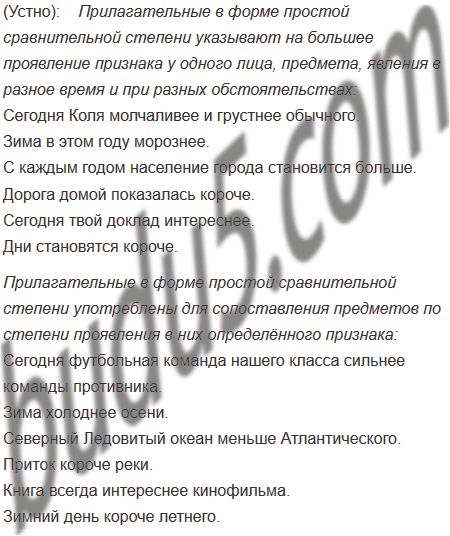 (Устно): Прилагательные в форме простой сравнительной степени указывают на большее проявление признака у одного лица, предмета, явления в разное время и при разных обстоятельствах:

Сегодня Коля молчаливее и грустнее обычного.
Зима в этом году морознее.
С каждым годом население города становится больше.
Дорога домой показалась короче.
Сегодня твой доклад интереснее.
Дни становятся короче.

Прилагательные в форме простой сравнительной степени употреблены для сопоставления предметов по степени проявления в них определённого признака:

Сегодня футбольная команда нашего класса сильнее команды противника.
Зима холоднее осени.
Северный Ледовитый океан меньше Атлантического.
Приток короче реки.
Книга всегда интереснее кинофильма.
Зимний день короче летнего.

budu5.com